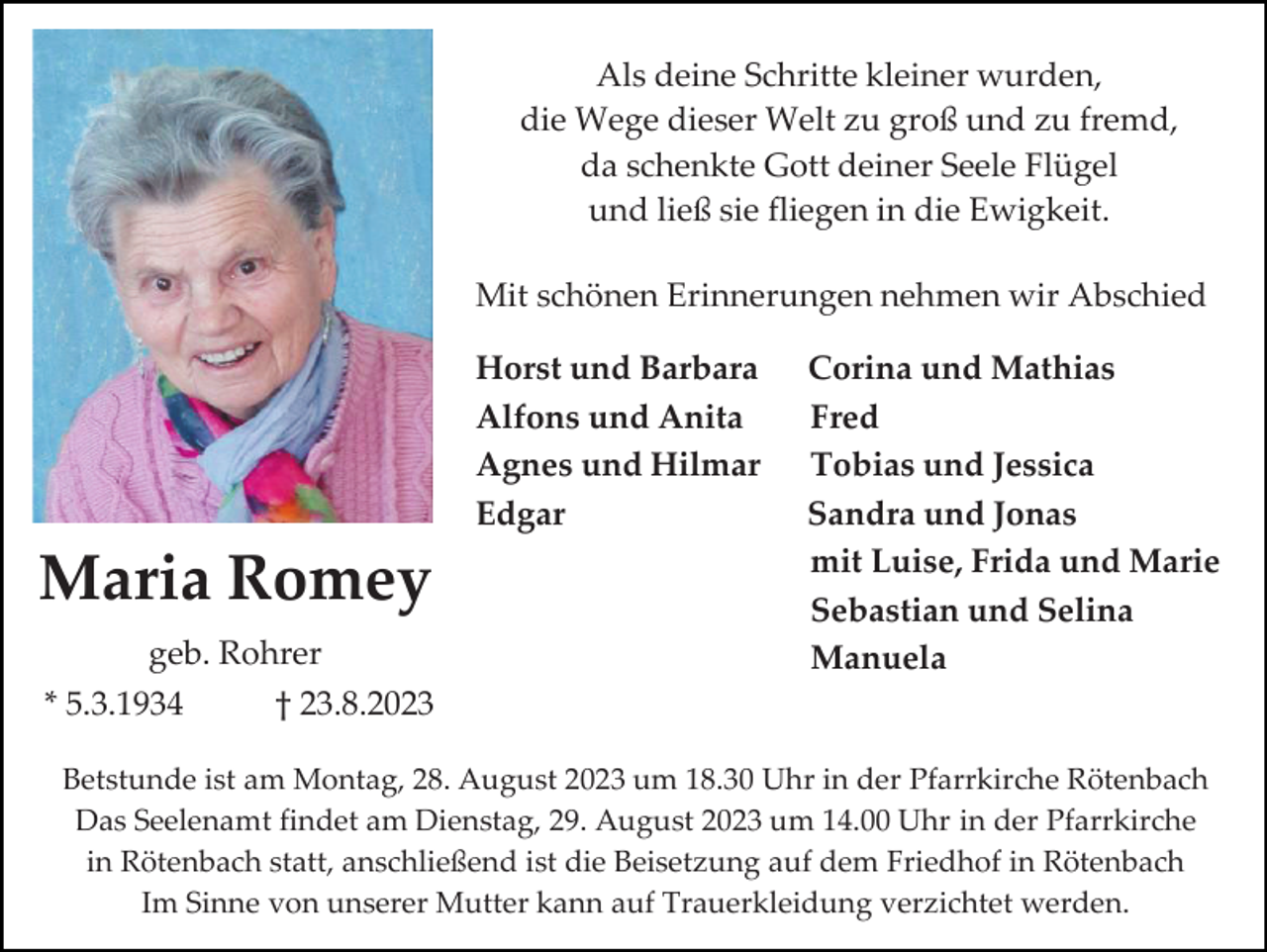 Als deine Schritte kleiner wurden,
die Wege dieser Welt zu groß und zu fremd,
da schenkte Gott deiner Seele Flügel
und ließ sie fliegen in die Ewigkeit.

Mit schönen Erinnerungen nehmen wir Abschied

Horst und Barbara
Alfons und Anita
Agnes und Hilmar
Edgar

Corina und Mathias
Fred
Tobias und Jessica
Sandra und Jonas
mit Luise, Frida und Marie
Sebastian und Selina
Manuela

Maria Romey

geb. Rohrer

* 5.3.1934 † 23.8.2023

Betstunde ist am Montag, 28. August 2023 um 18.30 Uhr in der Pfarrkirche Rötenbach
Das Seelenamt findet am Dienstag, 29. August 2023 um 14.00 Uhr in der Pfarrkirche in Rötenbach statt, anschließend ist die Beisetzung auf dem Friedhof in Rötenbach
Im Sinne von unserer Mutter kann auf Trauerkleidung verzichtet werden.